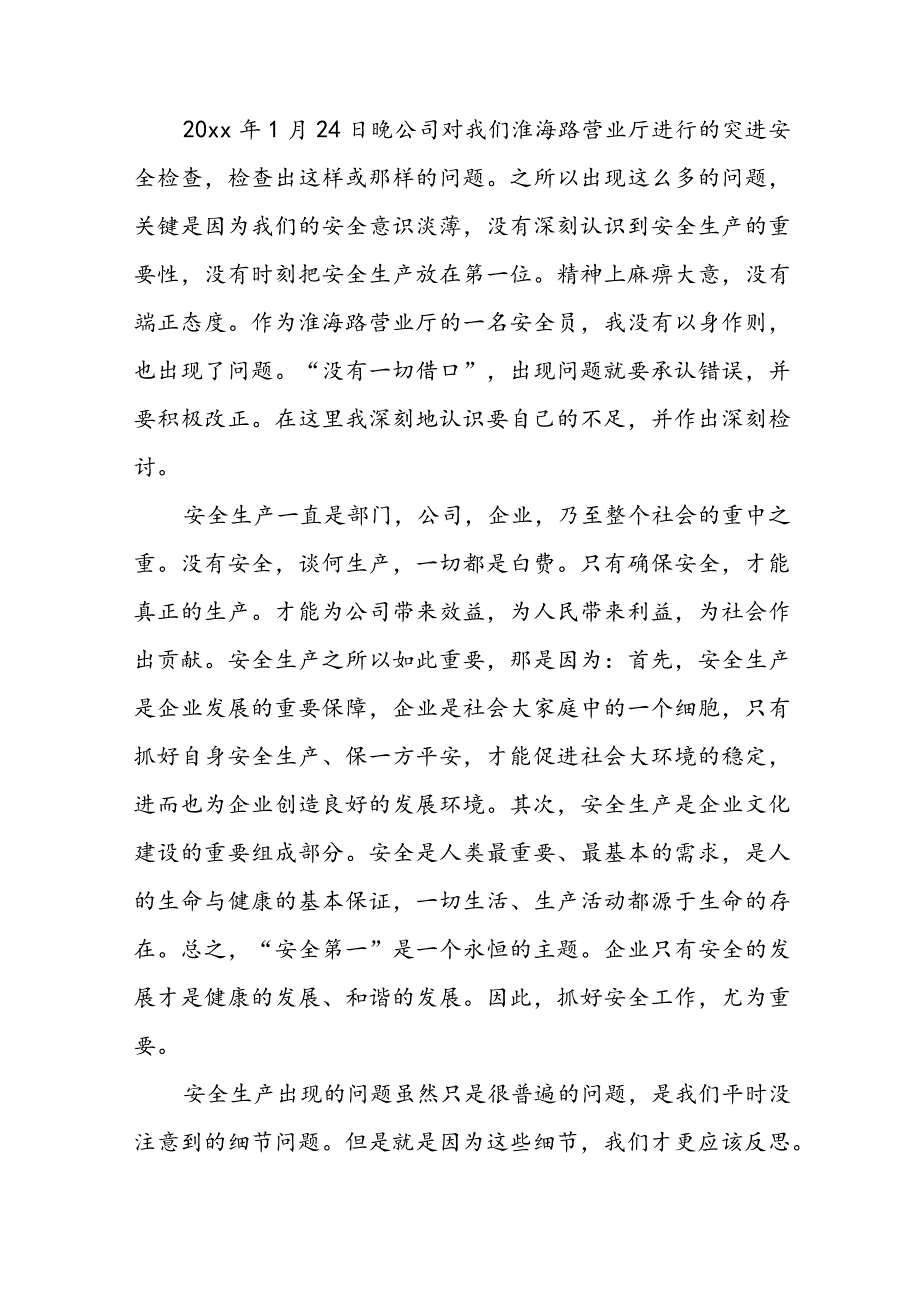 20xx 年 1 月 24 日晚公司对我们淮海路营业厅进行的突进安全检查，检查出这样或那样的问题。之所以出现这么多的问题，关键是因为我们的安全意识淡薄，没有深刻认识到安全生产的重要性，没有时刻把安全生产放在第一位。精神上麻痹大意，没有端正态度。作为淮海路营业厅的一名安全员，我没有以身作则，也出现了问题。“没有一切借口”，出现问题就要承认错误，并要积极改正。在这里我深刻地认识要自己的不足，并作出深刻检讨。

安全生产一直是部门，公司，企业，乃至整个社会的重中之重。没有安全，谈何生产，一切都是白费。只有确保安全，才能真正的生产。才能为公司带来效益，为人民带来利益，为社会作出贡献。安全生产之所以如此重要，那是因为：首先，安全生产是企业发展的重要保障，企业是社会大家庭中的一个细胞，只有抓好自身安全生产、保一方平安，才能促进社会大环境的稳定，进而也为企业创造良好的发展环境。其次，安全生产是企业文化建设的重要组成部分。安全是人类最重要、最基本的需求，是人的生命与健康的基本保证，一切生活、生产活动都源于生命的存在。总之，“安全第一”是一个永恒的主题。企业只有安全的发展才是健康的发展、和谐的发展。因此，抓好安全工作，尤为重要。

安全生产出现的问题虽然只是很普遍的问题，是我们平时没注意到的细节问题。但是就是因为这些细节，我们才更应该反思。